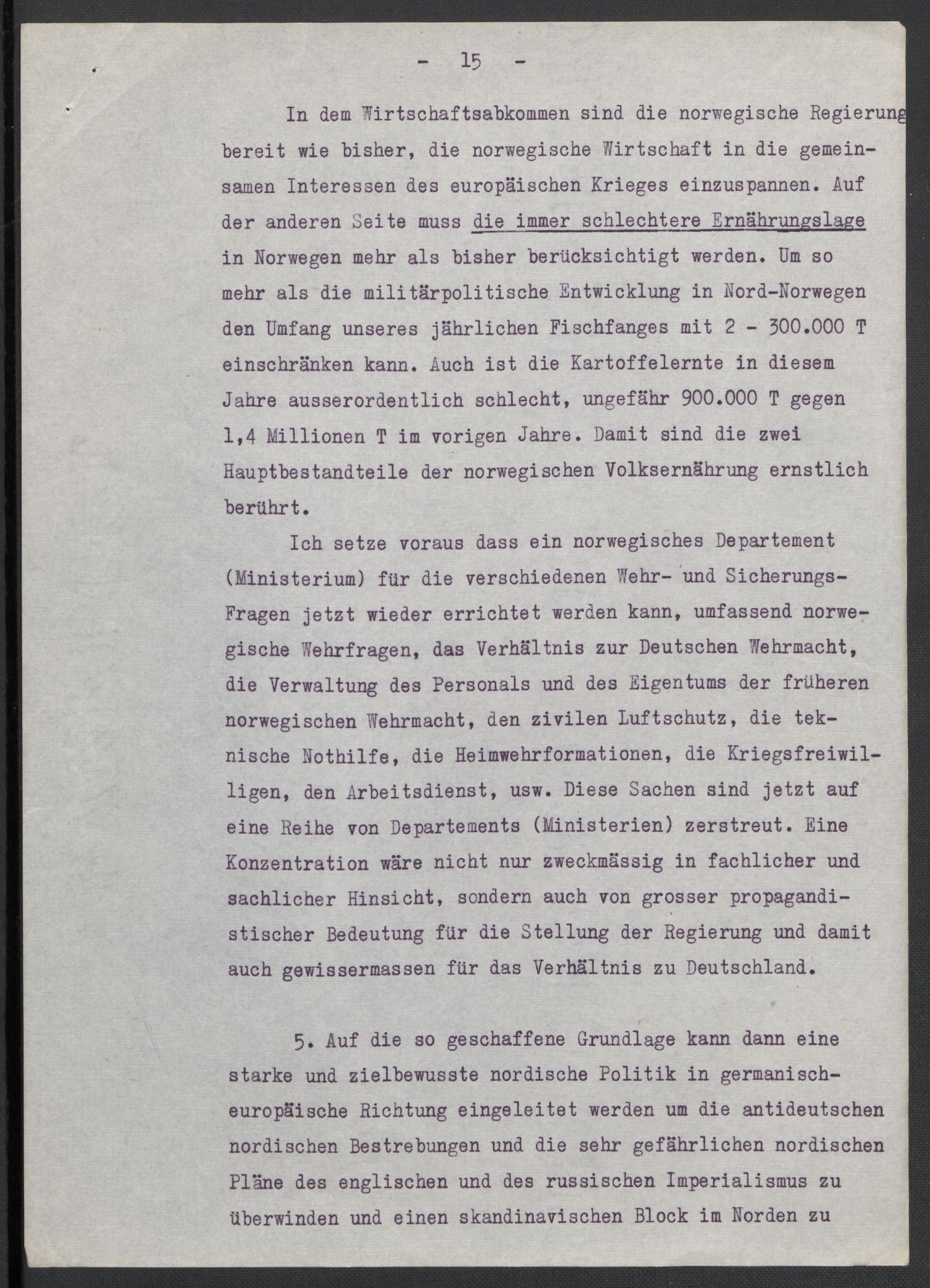 - 15 -

In dem Wirtschaftsabkommen sind die norwegische Regierung bereit wie bisher, die norwegische Wirtschaft in die gemeinsamen Interessen des europäischen Krieges einzuspannen. Auf der anderen Seite muss die immer schlechtere Ernährungslage in Norwegen mehr als bisher berücksichtigt werden. Um so mehr als die militärpolitische Entwicklung in Nord-Norwegen den Umfang unseres jährlichen Fischfanges mit 2 - 300.000 T einschränken kann. Auch ist die Kartoffelernte in diesem Jahre ausserordentlich schlecht, ungefähr 900.000 T gegen 1,4 Millionen T im vorigen Jahre. Damit sind die zwei Hauptbestandteile der norwegischen Volksernährung ernstlich berührt.

Ich setze voraus dass ein norwegisches Departement (Ministerium) für die verschiedenen Wehr- und Sicherungs-Fragen jetzt wieder errichtet werden kann, umfassend norwegische Wehrfragen, das Verhältnis zur Deutschen Wehrmacht, die Verwaltung des Personals und des Eigentums der früheren norwegischen Wehrmacht, den zivilen Luftschutz, die teknische Nothilfe, die Heimwehrformationen, die Kriegsfreiwilligen, den Arbeitsdienst, usw. Diese Sachen sind jetzt auf eine Reihe von Departements (Ministerien) zerstreut. Eine Konzentration wäre nicht nur zweckmässig in fachlicher und sachlicher Hinsicht, sondern auch von grosser propagandistischer Bedeutung für die Stellung der Regierung und damit auch gewissermassen für das Verhältnis zu Deutschland.

5. Auf die so geschaffene Grundlage kann dann eine starke und zielbewusste nordische Politik in germanisch-europäische Richtung eingeleitet werden um die antideutschen nordischen Bestrebungen und die sehr gefährlichen nordischen Pläne des englischen und des russischen Imperialismus zu überwinden und einen skandinavischen Block im Norden zu